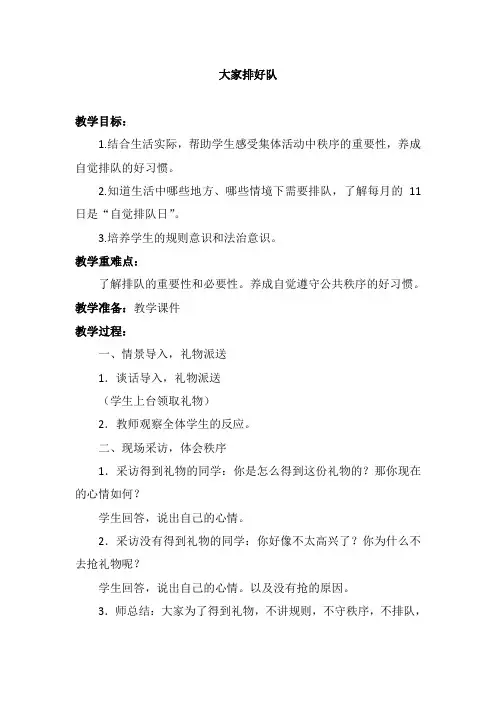 大家排好队

教学目标：

1.结合生活实际，帮助学生感受集体活动中秩序的重要性，养成自觉排队的好习惯。

2.知道生活中哪些地方、哪些情境下需要排队，了解每月的 11 日是“自觉排队日”。

3.培养学生的规则意识和法治意识。

教学重难点：

了解排队的重要性和必要性。养成自觉遵守公共秩序的好习惯。

教学准备：教学课件

教学过程：

一、情景导入，礼物派送

1．谈话导入，礼物派送

（学生上台领取礼物）

2．教师观察全体学生的反应。

二、现场采访，体会秩序

1．采访得到礼物的同学：你是怎么得到这份礼物的？那你现在的心情如何？

学生回答，说出自己的心情。

2．采访没有得到礼物的同学：你好像不太高兴了？你为什么不去抢礼物呢？

学生回答，说出自己的心情。以及没有抢的原因。

3．师总结：大家为了得到礼物，不讲规则，不守秩序，不排队，